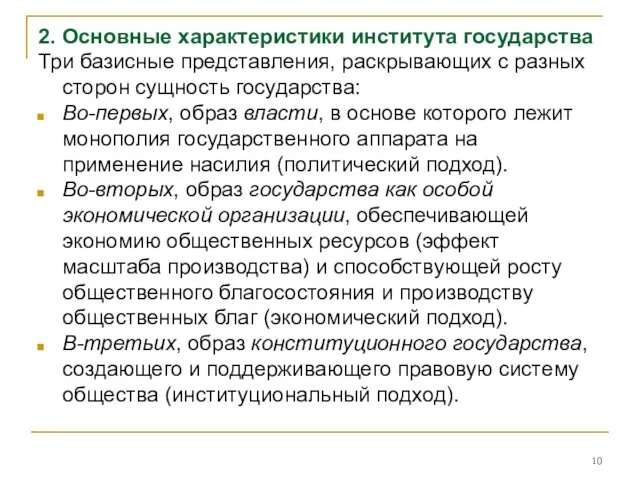 2. Основные характеристики института государства

Три базисные представления, раскрывающих с разных сторон сущность государства:

Во-первых, образ власти, в основе которого лежит монополия государственного аппарата на применение насилия (политический подход).

Во-вторых, образ государства как особой экономической организации, обеспечивающей экономию общественных ресурсов (эффект масштаба производства) и способствующей росту общественного благосостояния и производству общественных благ (экономический подход).

В-третьих, образ конституционного государства, создающего и поддерживающего правовую систему общества (институциональный подход).

10